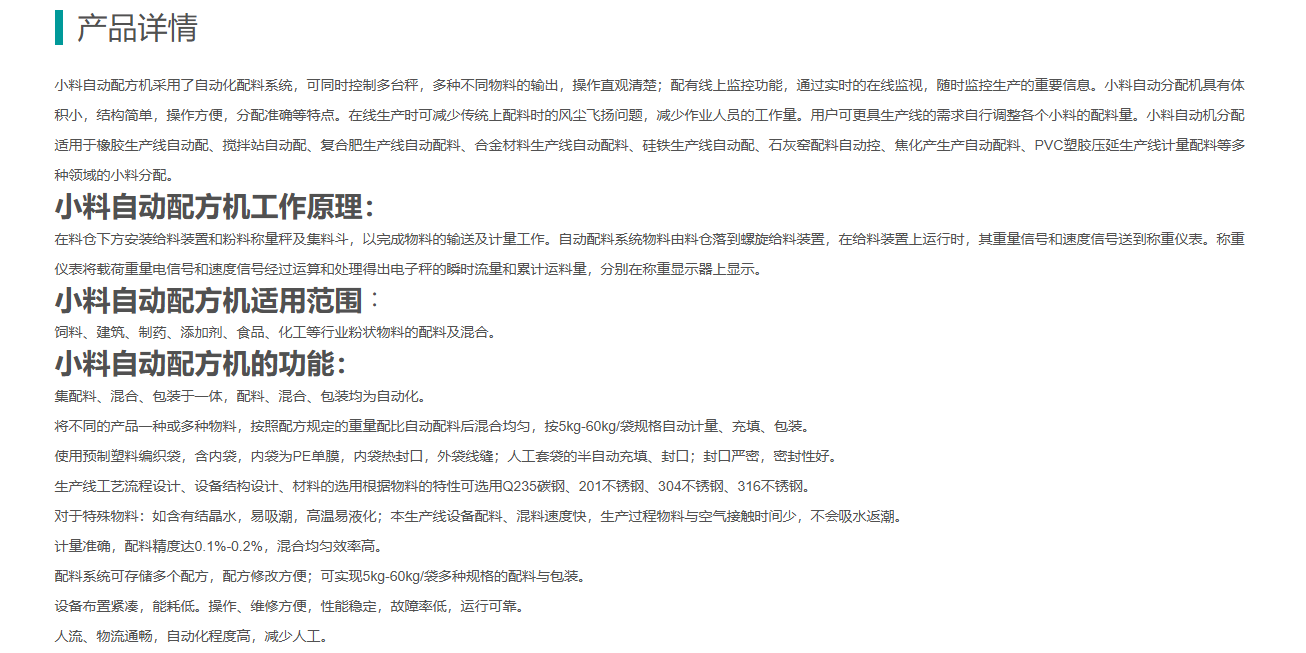 产品详情

小料自动配方机采用了自动化配料系统，可同时控制多台秤，多种不同物料的输出，操作直观清楚；配有线上监控功能，通过实时的在线监视，随时监控生产的重要信息。小料自动分配机具有体积小，结构简单，操作方便，分配准确等特点。在线生产时可减少传统上配料时的风尘飞扬问题，减少作业人员的工作量。用户可更具生产线的需求自行调整各个小料的配料量。小料自动机分配适用于橡胶生产线自动配、搅拌站自动配、复合肥生产线自动配料、合金材料生产线自动配料、硅铁生产线自动配、石灰窑配料自动控、焦化产生产自动配料、PVC塑胶压延生产线计量配料等多种领域的小料分配。

小料自动配方机工作原理：

在料仓下方安装给料装置和粉料称量秤及集料斗，以完成物料的输送及计量工作。自动配料系统物料由料仓落到螺旋给料装置，在给料装置上运行时，其重量信号和速度信号送到称重仪表。称重仪表将载荷重量电信号和速度信号经过运算和处理得出电子秤的瞬时流量和累计运料量，分别在称重显示器上显示。

小料自动配方机适用范围：

饲料、建筑、制药、添加剂、食品、化工等行业粉状物料的配料及混合。

小料自动配方机的功能：

集配料、混合、包装于一体，配料、混合、包装均为自动化。

将不同的产品一种或多种物料，按照配方规定的重量配比自动配料后混合均匀，按5kg-60kg/袋规格自动计量、充填、包装。

使用预制塑料编织袋，含内袋，内袋为PE单膜，内袋热封口，外袋线缝；人工套袋的半自动充填、封口；封口严密，密封性好。

生产线工艺流程设计、设备结构设计、材料的选用根据物料的特性可选用Q235碳钢、201不锈钢、304不锈钢、316不锈钢。

对于特殊物料：如含有结晶水，易吸潮，高温易液化；本生产线设备配料、混料速度快，生产过程物料与空气接触时间少，不会吸水返潮。

计量准确，配料精度达0.1%-0.2%，混合均匀效率高。

配料系统可存储多个配方，配方修改方便；可实现5kg-60kg/袋多种规格的配料与包装。

设备布置紧凑，能耗低。操作、维修方便，性能稳定，故障率低，运行可靠。

人流、物流通畅，自动化程度高，减少人工。